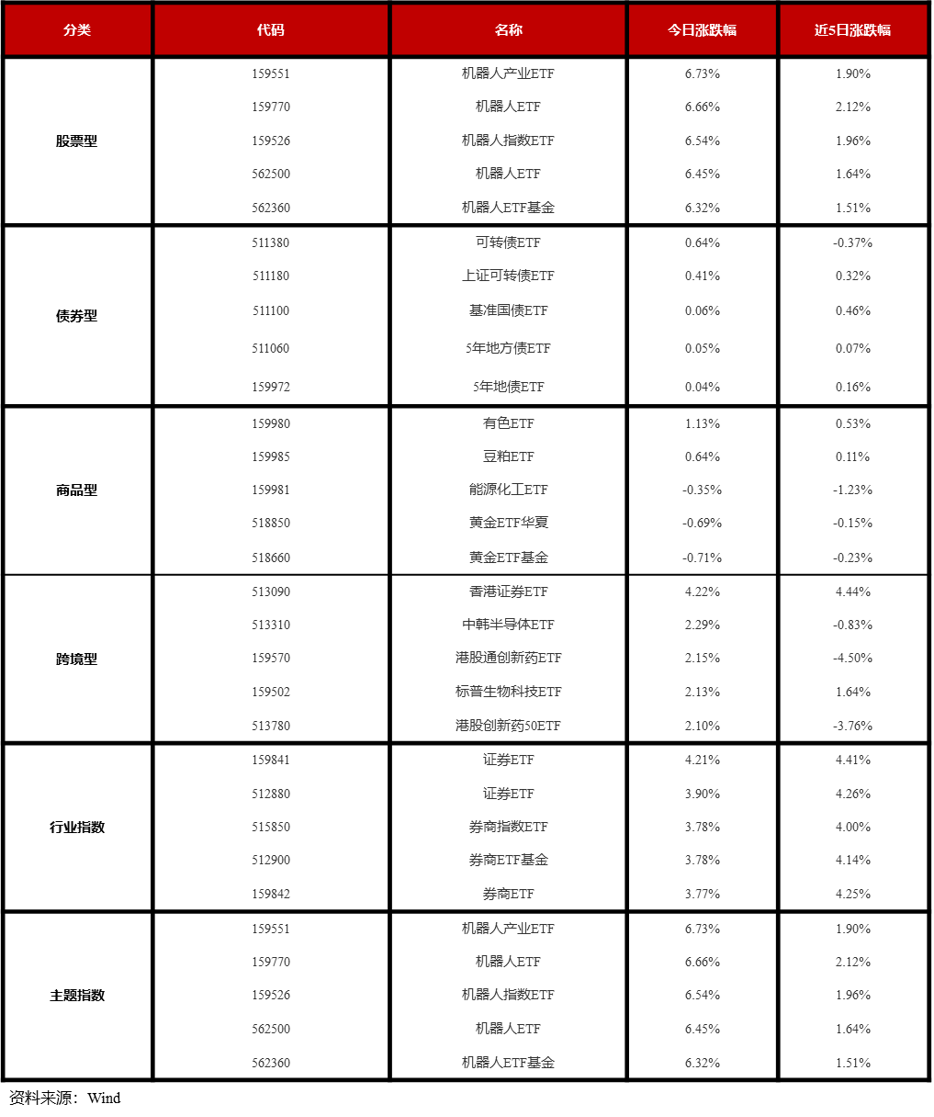 | 分类 | 代码 | 名称 | 今日涨跌幅 | 近5日涨跌幅 |
|---|---|---|---|---|
| 股票型 | 159551 | 机器人产业ETF | 6.73% | 1.90% |
| | 159770 | 机器人ETF | 6.66% | 2.12% |
| | 159526 | 机器人指数ETF | 6.54% | 1.96% |
| | 562500 | 机器人ETF | 6.45% | 1.64% |
| | 562360 | 机器人ETF基金 | 6.32% | 1.51% |
| 债券型 | 511380 | 可转债ETF | 0.64% | -0.37% |
| | 511180 | 上证可转债ETF | 0.41% | 0.32% |
| | 511100 | 基准国债ETF | 0.06% | 0.46% |
| | 511060 | 5年地方债ETF | 0.05% | 0.07% |
| | 159972 | 5年地债ETF | 0.04% | 0.16% |
| 商品型 | 159980 | 有色ETF | 1.13% | 0.53% |
| | 159985 | 豆粕ETF | 0.64% | 0.11% |
| | 159981 | 能源化工ETF | -0.35% | -1.23% |
| | 518850 | 黄金ETF华夏 | -0.69% | -0.15% |
| | 518660 | 黄金ETF基金 | -0.71% | -0.23% |
| 跨境型 | 513090 | 香港证券ETF | 4.22% | 4.44% |
| | 513310 | 中韩半导体ETF | 2.29% | -0.83% |
| | 159570 | 港股通创新药ETF | 2.15% | -4.50% |
| | 159502 | 标普生物科技ETF | 2.13% | 1.64% |
| | 513780 | 港股创新药50ETF | 2.10% | -3.76% |
| 行业指数 | 159841 | 证券ETF | 4.21% | 4.41% |
| | 512880 | 证券ETF | 3.90% | 4.26% |
| | 515850 | 券商指数ETF | 3.78% | 4.00% |
| | 512900 | 券商ETF基金 | 3.78% | 4.14% |
| | 159842 | 券商ETF | 3.77% | 4.25% |
| 主题指数 | 159551 | 机器人产业ETF | 6.73% | 1.90% |
| | 159770 | 机器人ETF | 6.66% | 2.12% |
| | 159526 | 机器人指数ETF | 6.54% | 1.96% |
| | 562500 | 机器人ETF | 6.45% | 1.64% |
| | 562360 | 机器人ETF基金 | 6.32% | 1.51% |

资料来源：Wind